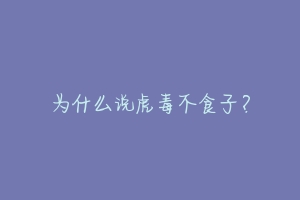 为什么说虎毒不食子？